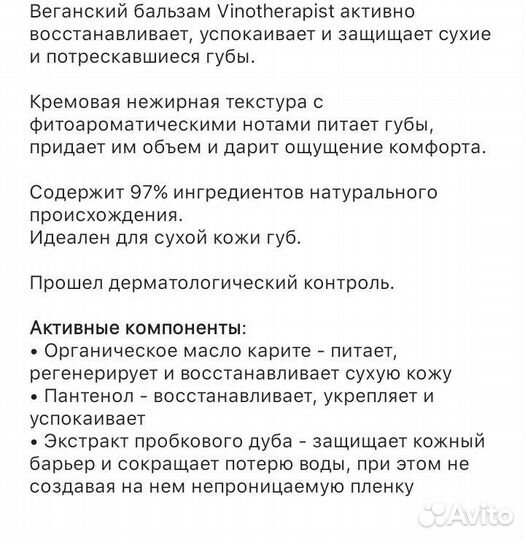 Веганский бальзам Vinotherapist активно восстанавливает, успокаивает и защищает сухие и потрескавшиеся губы.

Кремовая нежирная текстура с фитоароматическими нотами питает губы, придает им объем и дарит ощущение комфорта.

Содержит 97% ингредиентов натурального происхождения.
Идеален для сухой кожи губ.

Прошел дерматологический контроль.

Активные компоненты:
• Органическое масло карите - питает, регенерирует и восстанавливает сухую кожу
• Пантенол - восстанавливает, укрепляет и успокаивает
• Экстракт пробкового дуба - защищает кожный барьер и сокращает потерю воды, при этом не создавая на нем непроницаемую пленку

Avito